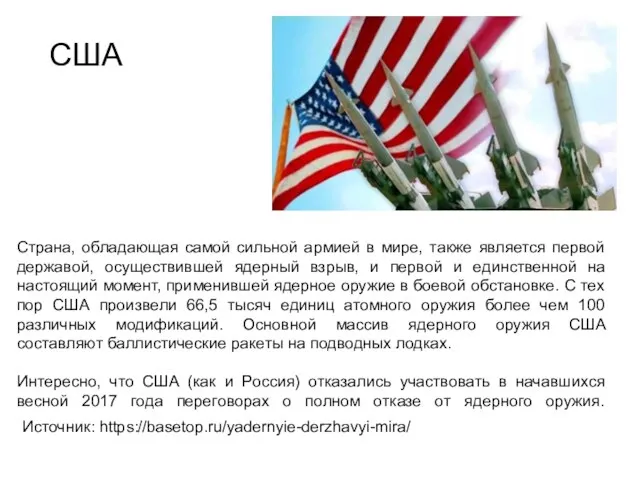 США

Страна, обладающая самой сильной армией в мире, также является первой державой, осуществившей ядерный взрыв, и первой и единственной на настоящий момент, применившей ядерное оружие в боевой обстановке. С тех пор США произвели 66,5 тысяч единиц атомного оружия более чем 100 различных модификаций. Основной массив ядерного оружия США составляют баллистические ракеты на подводных лодках.

Интересно, что США (как и Россия) отказались участвовать в начавшихся весной 2017 года переговорах о полном отказе от ядерного оружия.

Источник: https://basetop.ru/yadernyie-derzhavyi-mira/